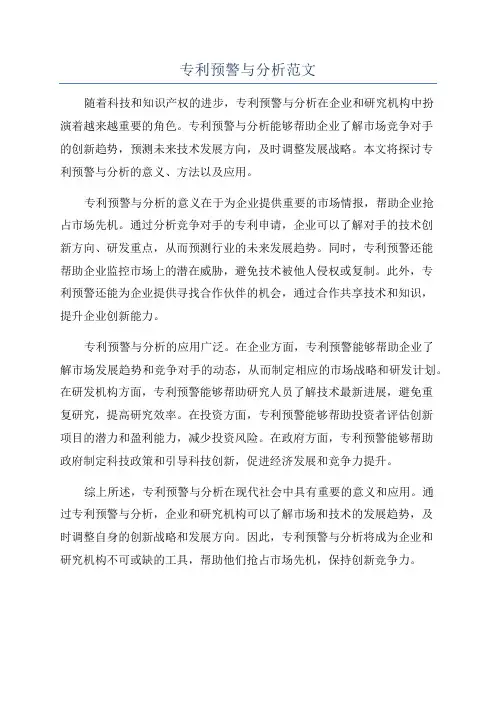 专利预警与分析范文

随着科技和知识产权的进步，专利预警与分析在企业和研究机构中扮演着越来越重要的角色。专利预警与分析能够帮助企业了解市场竞争对手的创新趋势，预测未来技术发展方向，及时调整发展战略。本文将探讨专利预警与分析的意义、方法以及应用。

专利预警与分析的意义在于为企业提供重要的市场情报，帮助企业抢占市场先机。通过分析竞争对手的专利申请，企业可以了解对手的技术创新方向、研发重点，从而预测行业的未来发展趋势。同时，专利预警还能帮助企业监控市场上的潜在威胁，避免技术被他人侵权或复制。此外，专利预警还能为企业提供寻找合作伙伴的机会，通过合作共享技术和知识，提升企业创新能力。

专利预警与分析的应用广泛。在企业方面，专利预警能够帮助企业了解市场发展趋势和竞争对手的动态，从而制定相应的市场战略和研发计划。在研发机构方面，专利预警能够帮助研究人员了解技术最新进展，避免重复研究，提高研究效率。在投资方面，专利预警能够帮助投资者评估创新项目的潜力和盈利能力，减少投资风险。在政府方面，专利预警能够帮助政府制定科技政策和引导科技创新，促进经济发展和竞争力提升。

综上所述，专利预警与分析在现代社会中具有重要的意义和应用。通过专利预警与分析，企业和研究机构可以了解市场和技术的发展趋势，及时调整自身的创新战略和发展方向。因此，专利预警与分析将成为企业和研究机构不可或缺的工具，帮助他们抢占市场先机，保持创新竞争力。